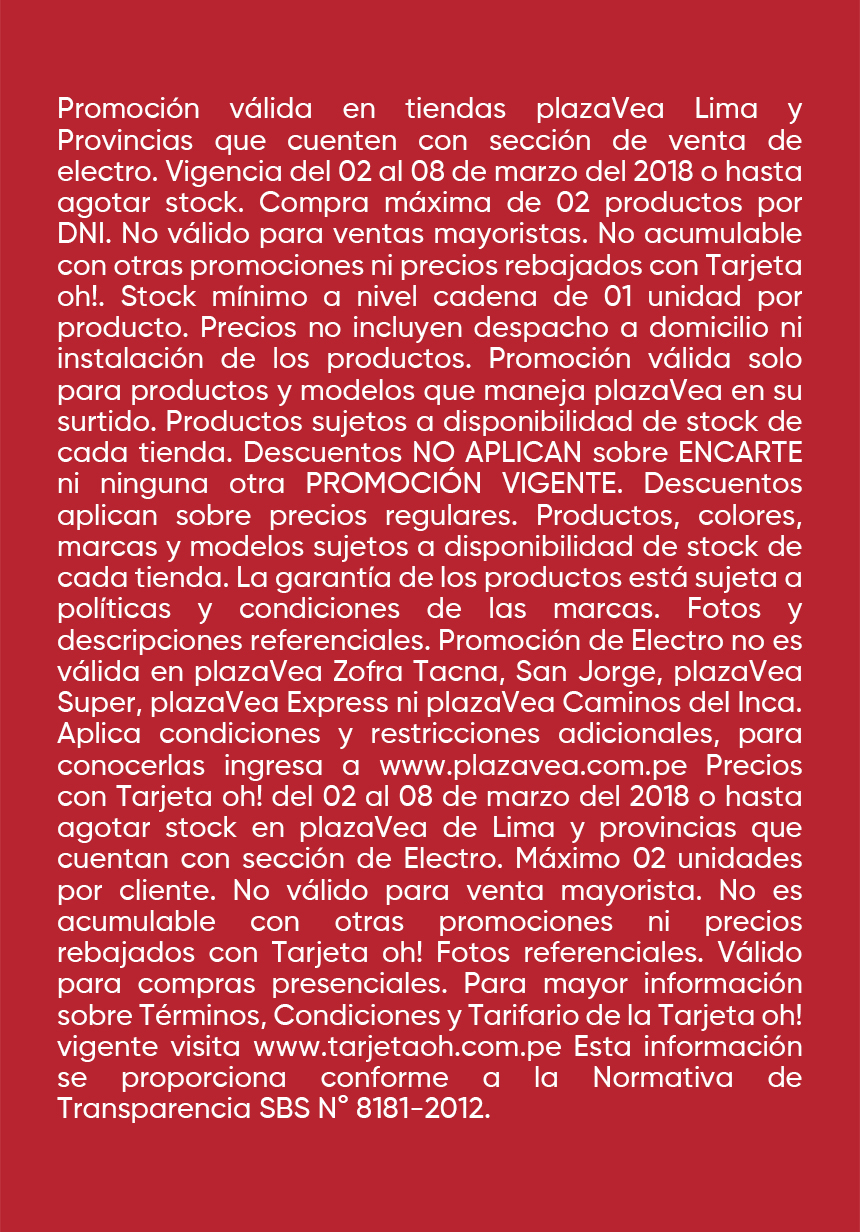 Promoción válida en tiendas plazaVea Lima y Provincias que cuenten con sección de venta de electro. Vigencia del 02 al 08 de marzo del 2018 o hasta agotar stock. Compra máxima de 02 productos por DNI. No válido para ventas mayoristas. No acumulable con otras promociones ni precios rebajados con Tarjeta oh!. Stock mínimo a nivel cadena de 01 unidad por producto. Precios no incluyen despacho a domicilio ni instalación de los productos. Promoción válida solo para productos y modelos que maneja plazaVea en su surtido. Productos sujetos a disponibilidad de stock de cada tienda. Descuentos NO APLICAN sobre ENCARTE ni ninguna otra PROMOCIÓN VIGENTE. Descuentos aplican sobre precios regulares. Productos, colores, marcas y modelos sujetos a disponibilidad de stock de cada tienda. La garantía de los productos está sujeta a políticas y condiciones de las marcas. Fotos y descripciones referenciales. Promoción de Electro no es válida en plazaVea Zofra Tacna, San Jorge, plazaVea Super, plazaVea Express ni plazaVea Caminos del Inca. Aplica condiciones y restricciones adicionales, para conocerlas ingresa a www.plazavea.com.pe Precios con Tarjeta oh! del 02 al 08 de marzo del 2018 o hasta agotar stock en plazaVea de Lima y provincias que cuentan con sección de Electro. Máximo 02 unidades por cliente. No válido para venta mayorista. No es acumulable con otras promociones ni precios rebajados con Tarjeta oh! Fotos referenciales. Válido para compras presenciales. Para mayor información sobre Términos, Condiciones y Tarifario de la Tarjeta oh! vigente visita www.tarjetaoh.com.pe Esta información se proporciona conforme a la Normativa de Transparencia SBS N° 8181-2012.